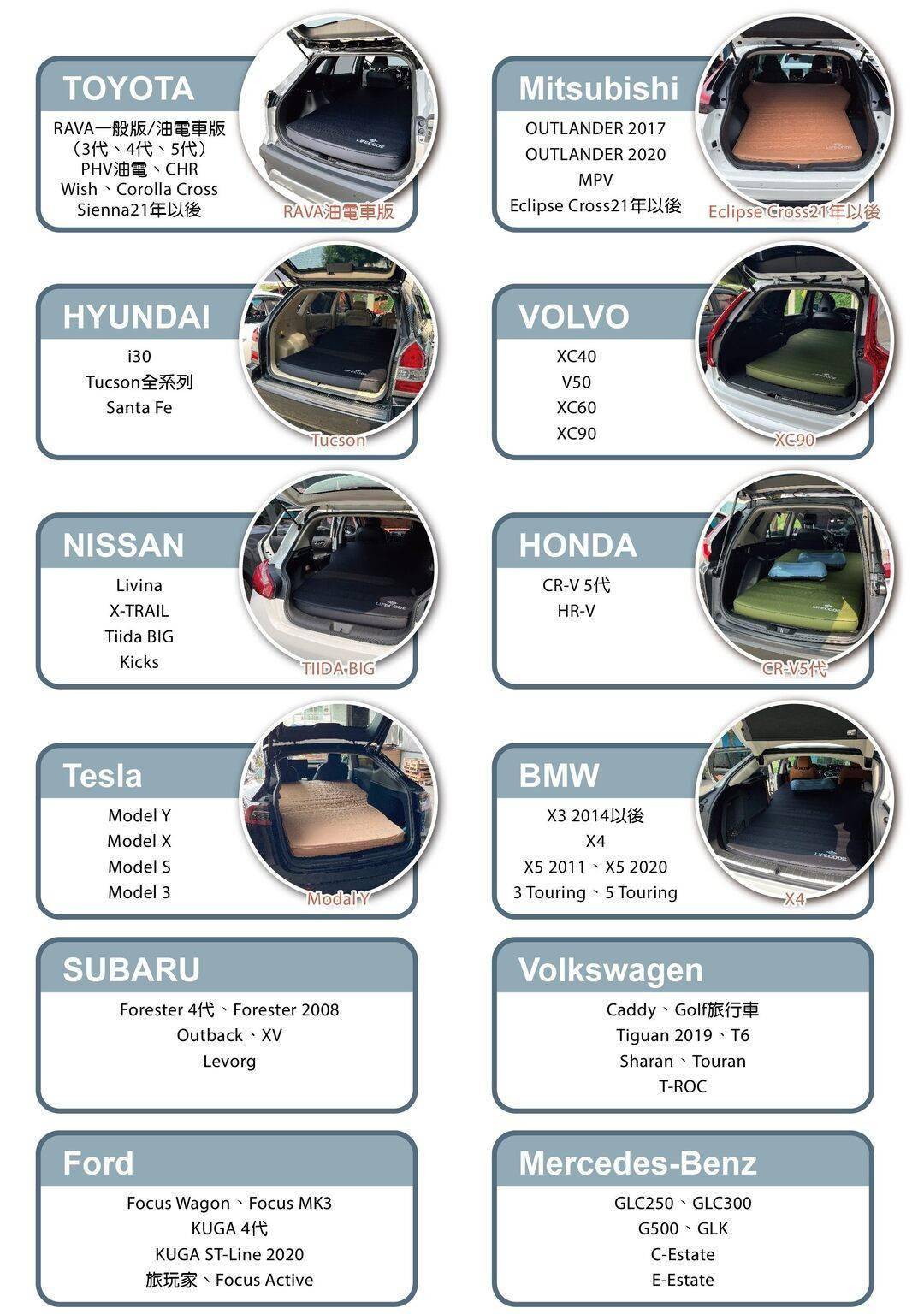 TOYOTA

RAVA一般版/油電車版
(3代、4代、5代)
PHV油電、CHR
Wish、Corolla Cross
Sienna21年以後

RAVA油電車版

Mitsubishi

OUTLANDER 2017
OUTLANDER 2020
MPV
Eclipse Cross21年以後

Eclipse Cross21年以後

HYUNDAI

i30
Tucson全系列
Santa Fe

Tucson

VOLVO

XC40
V50
XC60
XC90

XC90

NISSAN

Livina
X-TRAIL
Tiida BIG
Kicks

TIIDA BIG

HONDA

CR-V 5代
HR-V

CR-V5代

Tesla

Model Y
Model X
Model S
Model 3

Modal Y

BMW

X3 2014以後
X4
X5 2011、X5 2020
3 Touring、5 Touring

X4

SUBARU

Forester 4代、Forester 2008
Outback、XV
Levorg

Volkswagen

Caddy、Golf旅行車
Tiguan 2019、T6
Sharan、Touran
T-ROC

Ford

Focus Wagon、Focus MK3
KUGA 4代
KUGA ST-Line 2020
旅玩家、Focus Active

Mercedes-Benz

GLC250、GLC300
G500、GLK
C-Estate
E-Estate